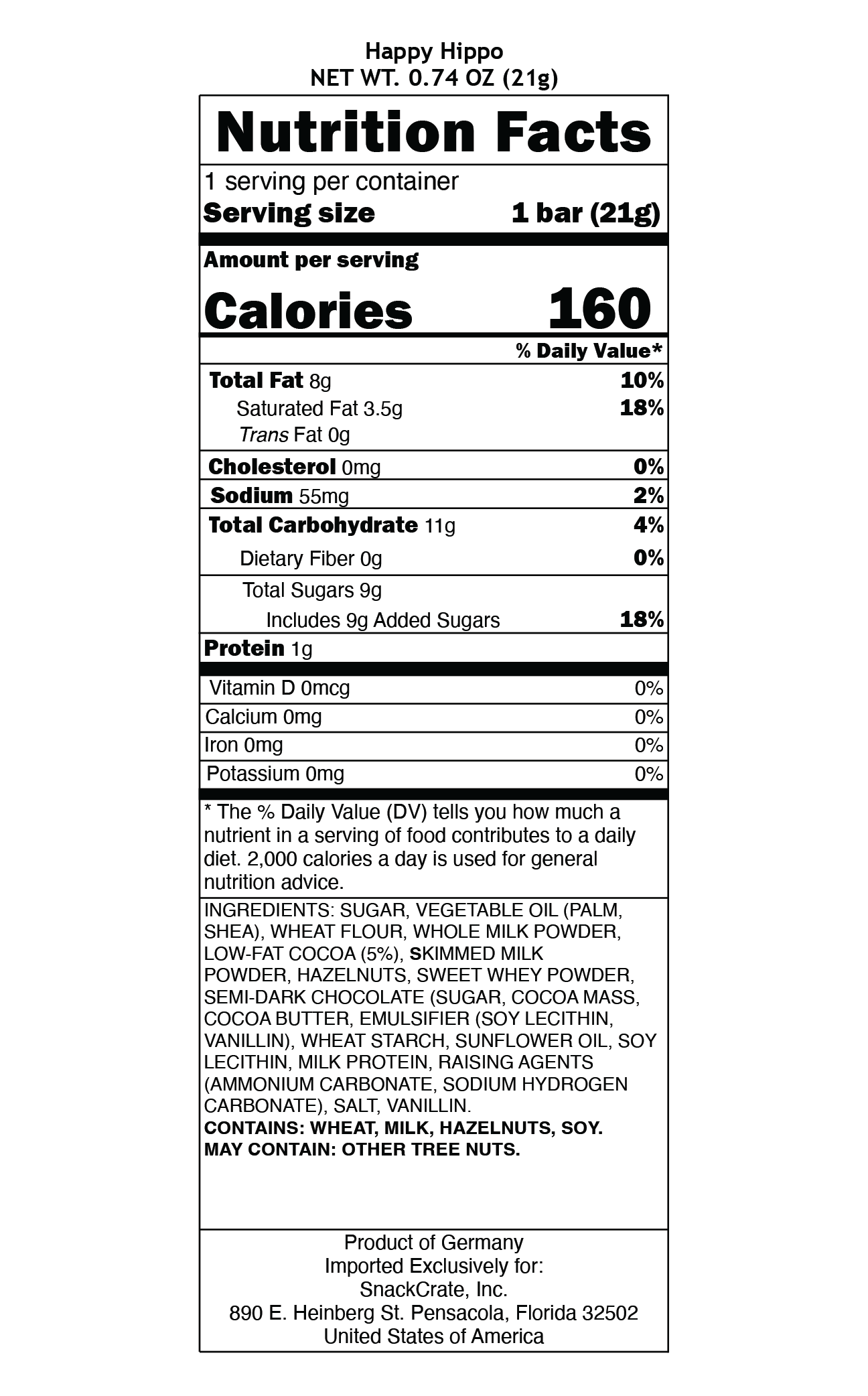 Happy Hippo
NET WT. 0.74 OZ (21g)

Nutrition Facts

1 serving per container
Serving size 1 bar (21g)

Amount per serving
Calories 160

% Daily Value*

Total Fat 8g 10%
Saturated Fat 3.5g 18%
Trans Fat 0g
Cholesterol 0mg 0%
Sodium 55mg 2%
Total Carbohydrate 11g 4%
Dietary Fiber 0g 0%
Total Sugars 9g
Includes 9g Added Sugars 18%
Protein 1g

Vitamin D 0mcg 0%
Calcium 0mg 0%
Iron 0mg 0%
Potassium 0mg 0%

* The % Daily Value (DV) tells you how much a nutrient in a serving of food contributes to a daily diet. 2,000 calories a day is used for general nutrition advice.

INGREDIENTS: SUGAR, VEGETABLE OIL (PALM, SHEA), WHEAT FLOUR, WHOLE MILK POWDER, LOW-FAT COCOA (5%), SKIMMED MILK POWDER, HAZELNUTS, SWEET WHEY POWDER, SEMI-DARK CHOCOLATE (SUGAR, COCOA MASS, COCOA BUTTER, EMULSIFIER (SOY LECITHIN, VANILLIN), WHEAT STARCH, SUNFLOWER OIL, SOY LECITHIN, MILK PROTEIN, RAISING AGENTS (AMMONIUM CARBONATE, SODIUM HYDROGEN CARBONATE), SALT, VANILLIN.
CONTAINS: WHEAT, MILK, HAZELNUTS, SOY.
MAY CONTAIN: OTHER TREE NUTS.

Product of Germany
Imported Exclusively for:
SnackCrate, Inc.
890 E. Heinberg St. Pensacola, Florida 32502
United States of America